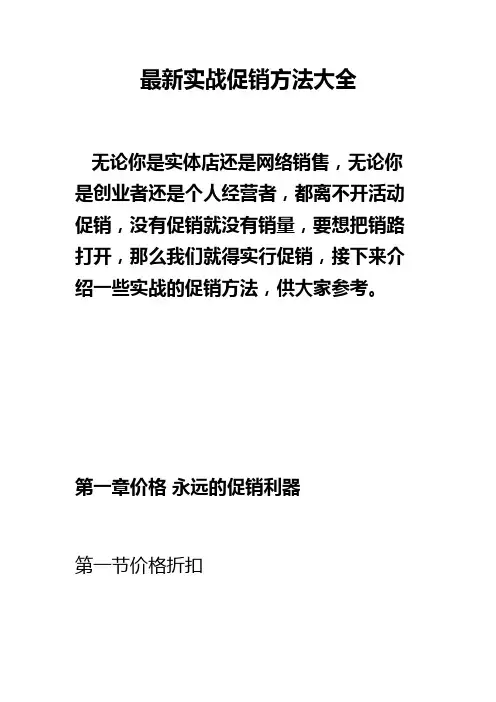 最新实战促销方法大全

无论你是实体店还是网络销售，无论你是创业者还是个人经营者，都离不开活动促销，没有促销就没有销量，要想把销路打开，那么我们就得实行促销，接下来介绍一些实战的促销方法，供大家参考。

第一章价格 永远的促销利器

第一节价格折扣